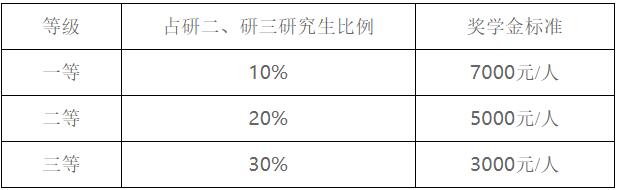 | 等级 | 占研二、研三研究生比例 | 奖学金标准 |
|---|---|---|
| 一等 | 10% | 7000元/人 |
| 二等 | 20% | 5000元/人 |
| 三等 | 30% | 3000元/人 |